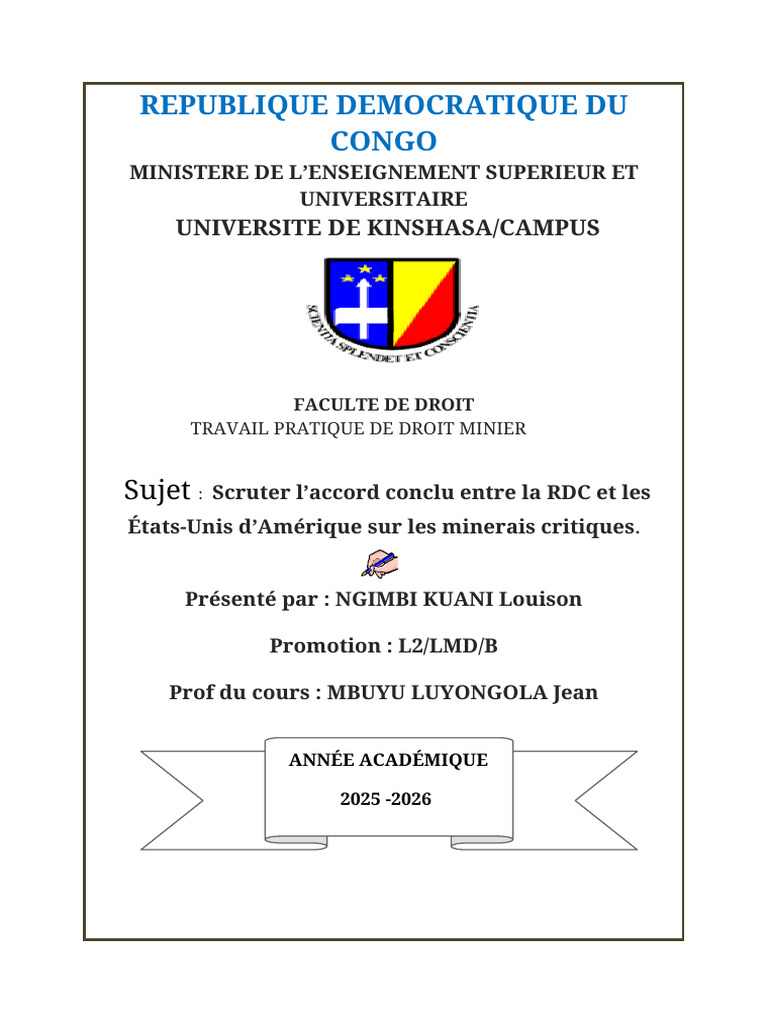 REPUBLIQUE DEMOCRATIQUE DU CONGO

MINISTERE DE L'ENSEIGNEMENT SUPERIEUR ET UNIVERSITAIRE

UNIVERSITE DE KINSHASA/CAMPUS

SCIENTIA SPLENDET ET CONSCIENTIA

FACULTE DE DROIT

TRAVAIL PRATIQUE DE DROIT MINIER

Sujet : Scruter l'accord conclu entre la RDC et les États-Unis d'Amérique sur les minerais critiques.

Présenté par : NGIMBI KUANI Louison

Promotion : L2/LMD/B

Prof du cours : MBUYU LUYONGOLA Jean

ANNÉE ACADÉMIQUE

2025 -2026